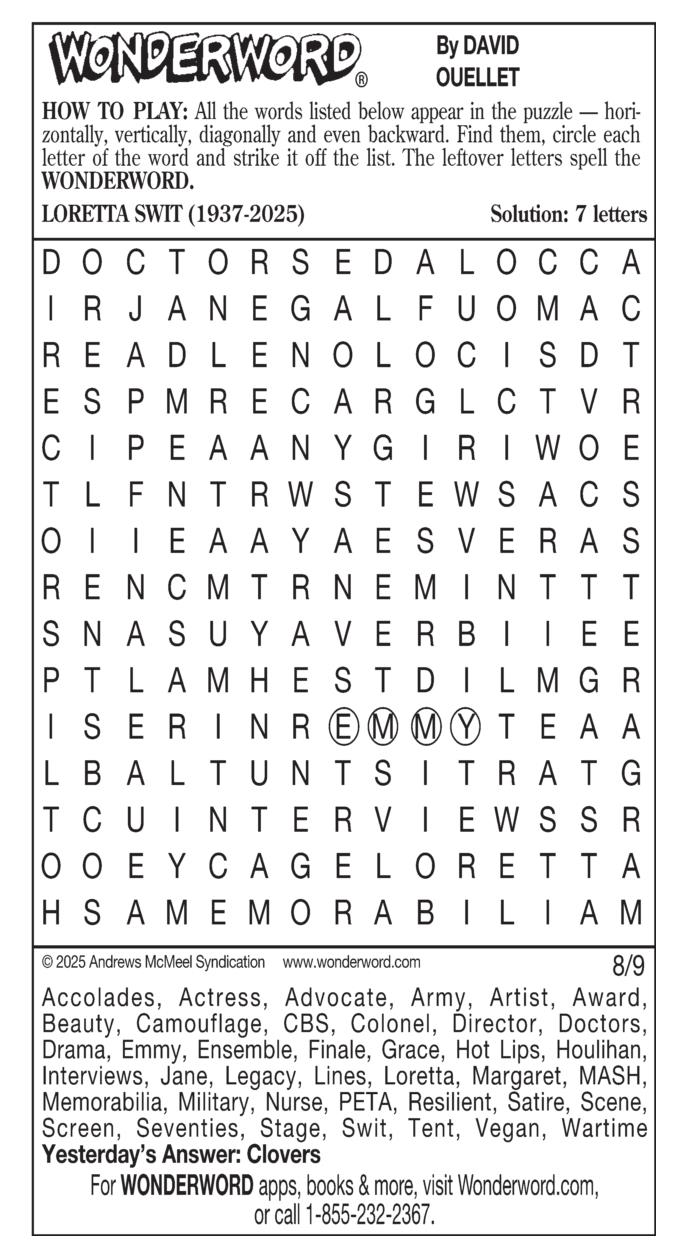 WONDERWORD®

By DAVID OUELLET

HOW TO PLAY: All the words listed below appear in the puzzle — horizontally, vertically, diagonally and even backward. Find them, circle each letter of the word and strike it off the list. The leftover letters spell the WONDERWORD.

LORETTA SWIT (1937-2025)

Solution: 7 letters

D O C T O R S E D A L O C C A
I R J A N E G A L F U O M A C
R E A D L E N O L O C I S D T
E S P M R E C A R G L C T V R
C I P E A A N Y G I R I W O E
T L F N T R W S T E W S A C S
O I I E A A Y A E S V E R A S
R E N C M T R N E M I N T T T
S N A S U Y A V E R B I I E E
P T L A M H E S T D I L M G R
I S E R I N R E M M Y T E A A
L B A L T U N T S I T R A T G
T C U I N T E R V I E W S S R
O O E Y C A G E L O R E T T A
H S A M E M O R A B I L I A M

© 2025 Andrews McMeel Syndication www.wonderword.com

8/9

Accolades, Actress, Advocate, Army, Artist, Award, Beauty, Camouflage, CBS, Colonel, Director, Doctors, Drama, Emmy, Ensemble, Finale, Grace, Hot Lips, Houlihan, Interviews, Jane, Legacy, Lines, Loretta, Margaret, MASH, Memorabilia, Military, Nurse, PETA, Resilient, Satire, Scene, Screen, Seventies, Stage, Swit, Tent, Vegan, Wartime

Yesterday's Answer: Clovers

For WONDERWORD apps, books & more, visit Wonderword.com, or call 1-855-232-2367.